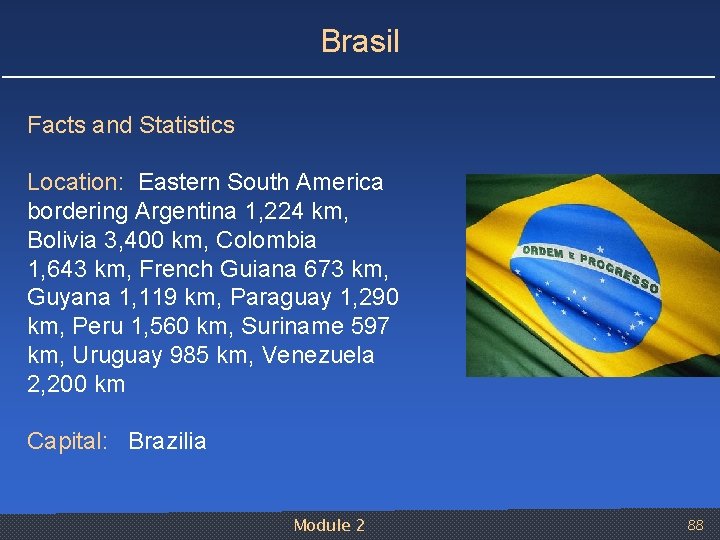 Brasil

Facts and Statistics

Location: Eastern South America bordering Argentina 1,224 km, Bolivia 3,400 km, Colombia 1,643 km, French Guiana 673 km, Guyana 1,119 km, Paraguay 1,290 km, Peru 1,560 km, Suriname 597 km, Uruguay 985 km, Venezuela 2,200 km

ORDEM E PROGRESSO

Capital: Brazilia

Module 2

88